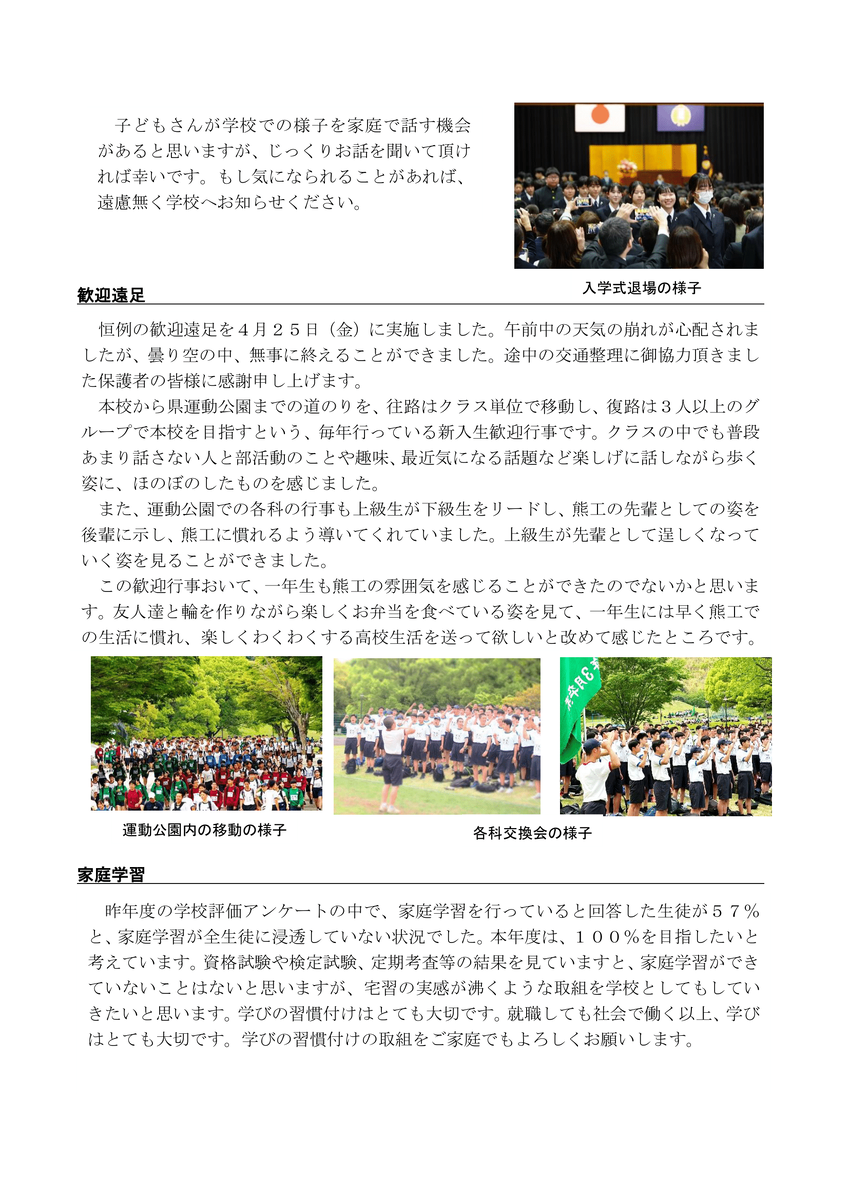 子どもさんが学校での様子を家庭で話す機会があると思いますが、じっくりお話を聞いて頂ければ幸いです。もし気になられることがあれば、遠慮無く学校へお知らせください。

入学式退場の様子

歓迎遠足

恒例の歓迎遠足を４月２５日（金）に実施しました。午前中の天気の崩れが心配されましたが、曇り空の中、無事に終えることができました。途中の交通整理に御協力頂きました保護者の皆様に感謝申し上げます。

本校から県運動公園までの道のりを、往路はクラス単位で移動し、復路は３人以上のグループで本校を目指すという、毎年行っている新入生歓迎行事です。クラスの中でも普段あまり話さない人と部活動のことや趣味、最近気になる話題など楽しげに話しながら歩く姿に、ほのぼのしたものを感じました。

また、運動公園での各科の行事も上級生が下級生をリードし、熊工の先輩としての姿を後輩に示し、熊工に慣れるよう導いてくれていました。上級生が先輩として逞しくなっていく姿を見ることができました。

この歓迎行事おいて、一年生も熊工の雰囲気を感じることができたのでないかと思います。友人達と輪を作りながら楽しくお弁当を食べている姿を見て、一年生には早く熊工での生活に慣れ、楽しくわくわくする高校生活を送って欲しいと改めて感じたところです。

運動公園内の移動の様子

各科交換会の様子

家庭学習

昨年度の学校評価アンケートの中で、家庭学習を行っていると回答した生徒が５７％と、家庭学習が全生徒に浸透していない状況でした。本年度は、１００％を目指したいと考えています。資格試験や検定試験、定期考査等の結果を見ていますと、家庭学習ができていないことはないと思いますが、宅習の実感が沸くような取組を学校としてもしていきたいと思います。学びの習慣付けはとても大切です。就職しても社会で働く以上、学びはとても大切です。学びの習慣付けの取組をご家庭でもよろしくお願いします。